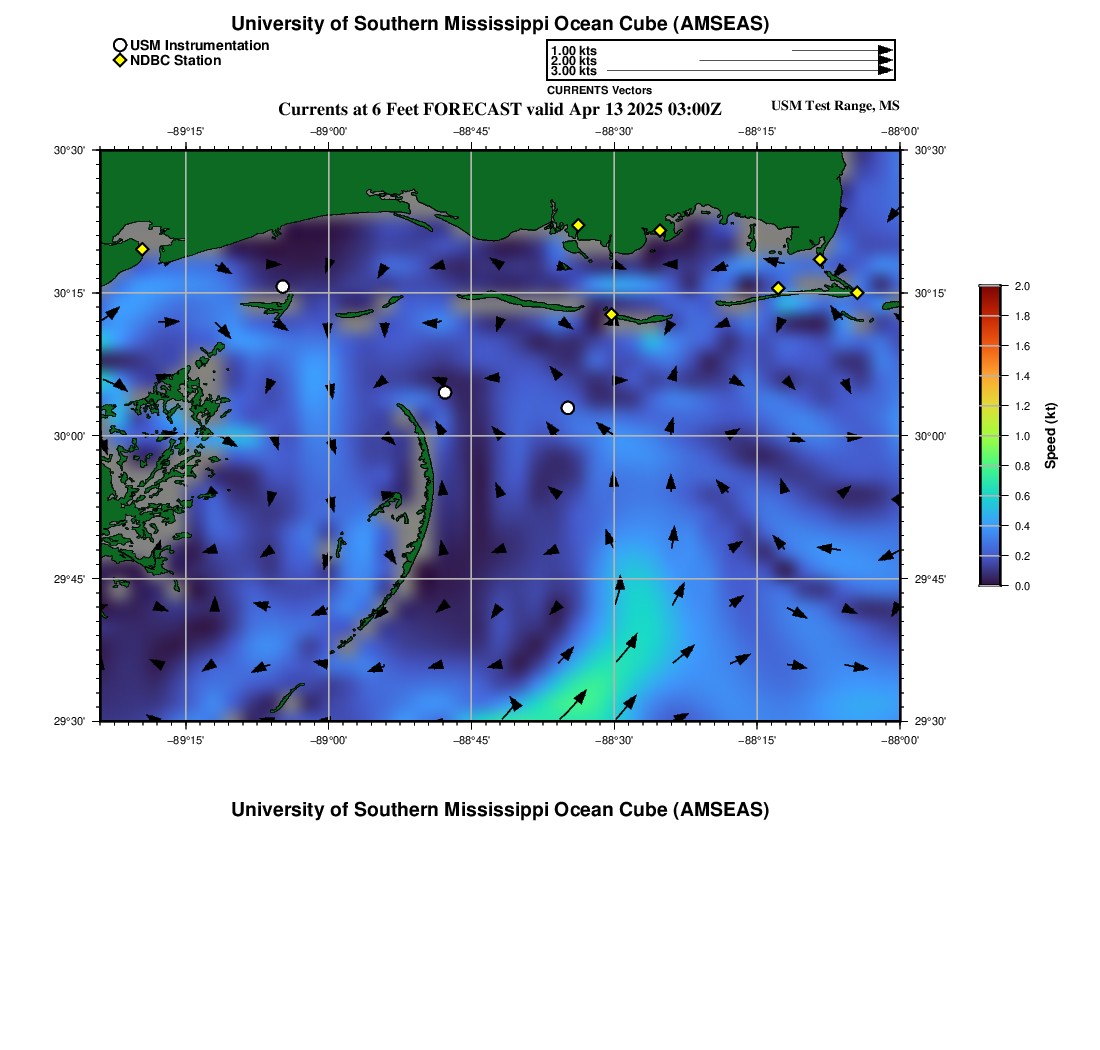 University of Southern Mississippi Ocean Cube (AMSEAS)

USM Instrumentation
NDBC Station

1.00 kts
2.00 kts
3.00 kts
CURRENTS Vectors

Currents at 6 Feet FORECAST valid Apr 13 2025 03:00Z

USM Test Range, MS

−89°15' −89°00' −88°45' −88°30' −88°15' −88°00'

30°30' 30°15' 30°00' 29°45' 29°30'

30°30' 30°15' 30°00' 29°45' 29°30'

−89°15' −89°00' −88°45' −88°30' −88°15' −88°00'

2.0
1.8
1.6
1.4
1.2
1.0
0.8
0.6
0.4
0.2
0.0
Speed (kt)

University of Southern Mississippi Ocean Cube (AMSEAS)